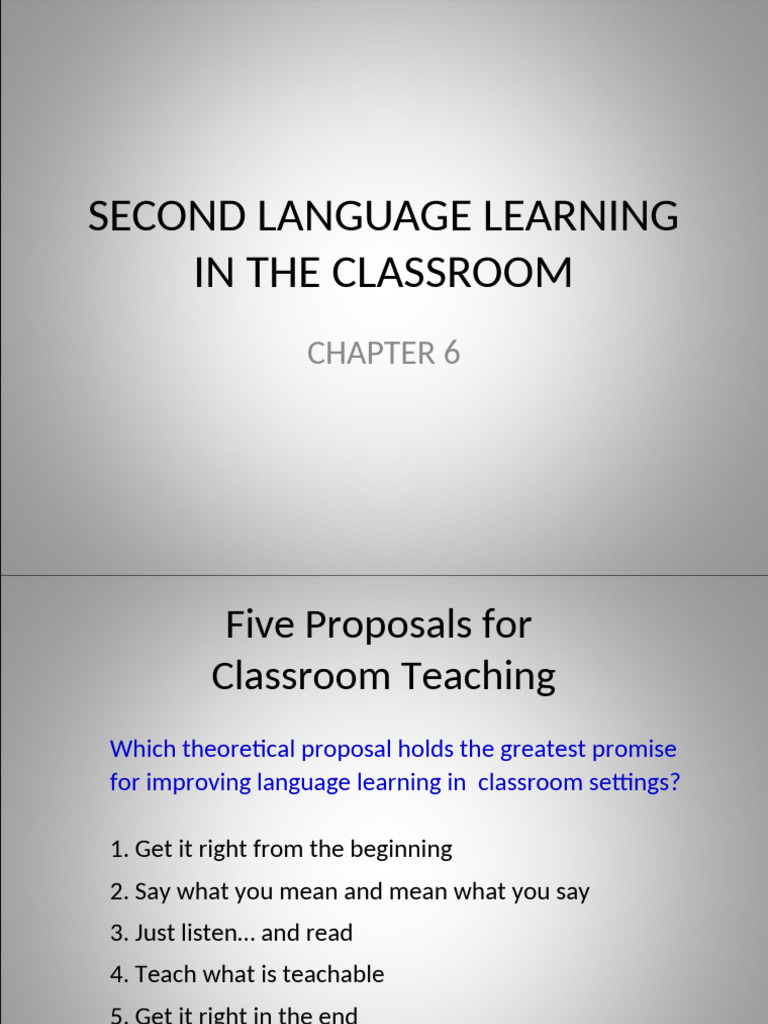 SECOND LANGUAGE LEARNING IN THE CLASSROOM

CHAPTER 6

Five Proposals for Classroom Teaching

Which theoretical proposal holds the greatest promise for improving language learning in classroom settings?

1. Get it right from the beginning
2. Say what you mean and mean what you say
3. Just listen… and read
4. Teach what is teachable
5. Get it right in the end